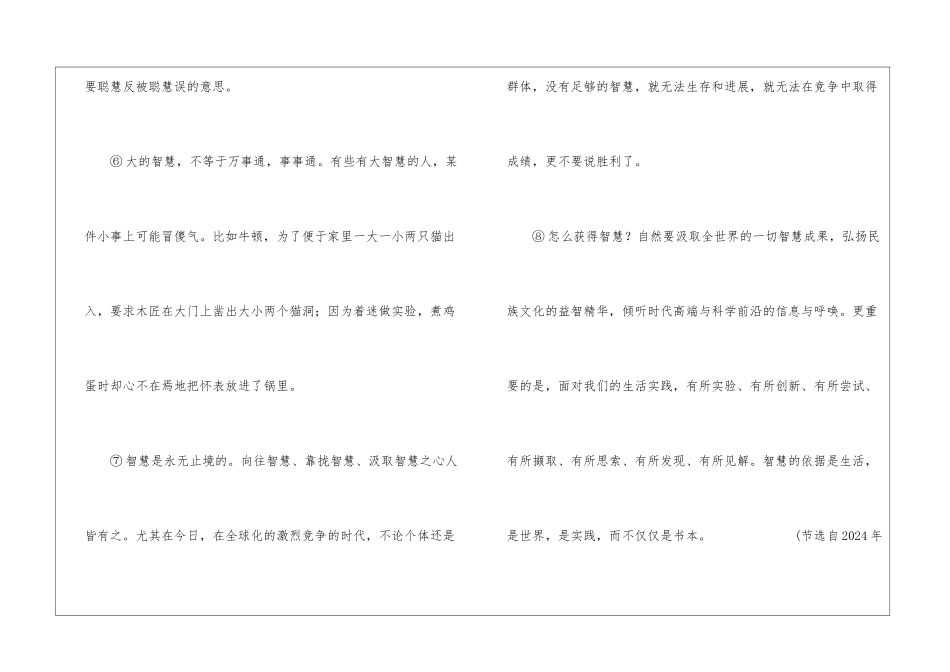 要聪慧反被聪慧误的意思。

⑥大的智慧，不等于万事通，事事通。有些有大智慧的人，某件小事上可能冒傻气。比如牛顿，为了便于家里一大一小两只猫出入，要求木匠在大门上凿出大小两个猫洞；因为着迷做实验，煮鸡蛋时却心不在焉地把怀表放进了锅里。

⑦智慧是永无止境的。向往智慧、靠拢智慧、汲取智慧之心人皆有之。尤其在今日，在全球化的激烈竞争的时代，不论个体还是群体，没有足够的智慧，就无法生存和进展，就无法在竞争中取得成绩，更不要说胜利了。

⑧怎么获得智慧？自然要汲取全世界的一切智慧成果，弘扬民族文化的益智精华，倾听时代高端与科学前沿的信息与呼唤。更重要的是，面对我们的生活实践，有所实验、有所创新、有所尝试、有所撷取、有所思索、有所发现、有所见解。智慧的依据是生活，是世界，是实践，而不仅仅是书本。 （节选自2024年